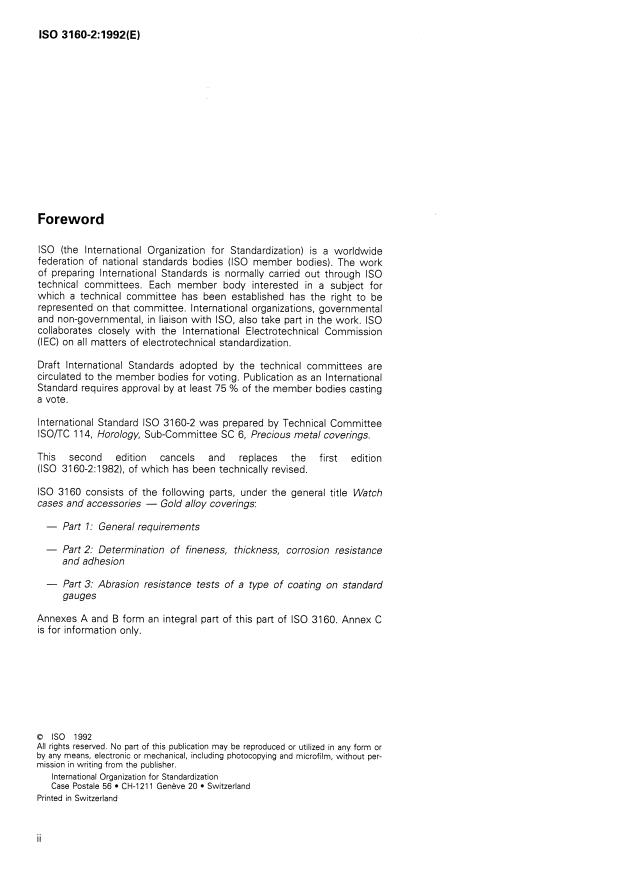 ISO 3160-2:1992(E)

Foreword

ISO (the International Organization for Standardization) is a worldwide federation of national standards bodies (ISO member bodies). The work of preparing International Standards is normally carried out through ISO technical committees. Each member body interested in a subject for which a technical committee has been established has the right to be represented on that committee. International organizations, governmental and non-governmental, in liaison with ISO, also take part in the work. ISO collaborates closely with the International Electrotechnical Commission (IEC) on all matters of electrotechnical standardization.

Draft International Standards adopted by the technical committees are circulated to the member bodies for voting. Publication as an International Standard requires approval by at least 75 % of the member bodies casting a vote.

International Standard ISO 3160-2 was prepared by Technical Committee ISO/TC 114, Horology, Sub-Committee SC 6, Precious metal coverings.

This second edition cancels and replaces the first edition (ISO 3160-2:1982), of which has been technically revised.

ISO 3160 consists of the following parts, under the general title Watch cases and accessories — Gold alloy coverings:

— Part 1: General requirements

— Part 2: Determination of fineness, thickness, corrosion resistance and adhesion

— Part 3: Abrasion resistance tests of a type of coating on standard gauges

Annexes A and B form an integral part of this part of ISO 3160. Annex C is for information only.

© ISO 1992
All rights reserved. No part of this publication may be reproduced or utilized in any form or by any means, electronic or mechanical, including photocopying and microfilm, without permission in writing from the publisher.
International Organization for Standardization
Case Postale 56 • CH-1211 Genève 20 • Switzerland
Printed in Switzerland

ii